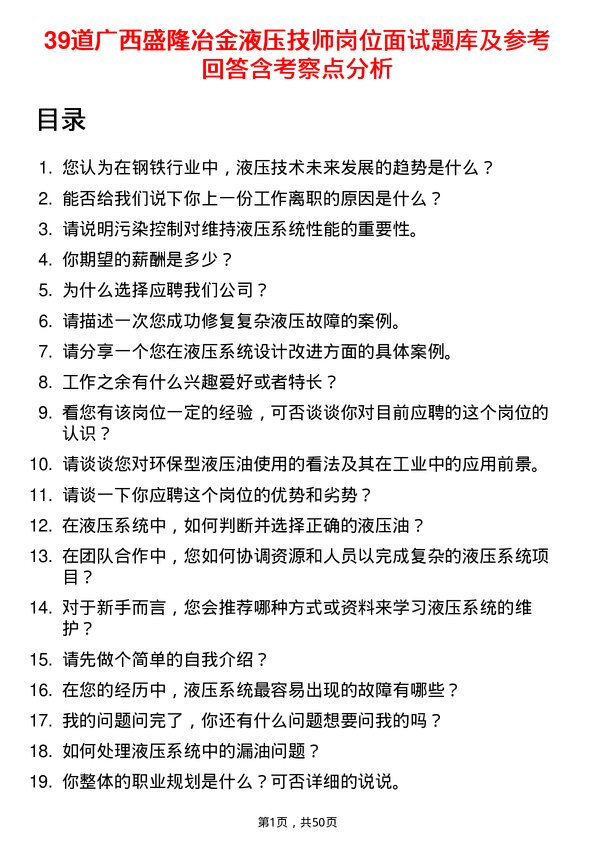 39道广西盛隆冶金液压技师岗位面试题库及参考回答含考察点分析

目录

1. 您认为在钢铁行业中，液压技术未来发展的趋势是什么？
2. 能否给我们说下你上一份工作离职的原因是什么？
3. 请说明污染控制对维持液压系统性能的重要性。
4. 你期望的薪酬是多少？
5. 为什么选择应聘我们公司？
6. 请描述一次您成功修复复杂液压故障的案例。
7. 请分享一个您在液压系统设计改进方面的具体案例。
8. 工作之余有什么兴趣爱好或者特长？
9. 看您有该岗位一定的经验，可否谈谈你对目前应聘的这个岗位的认识？
10. 请谈谈您对环保型液压油使用的看法及其在工业中的应用前景。
11. 请谈一下你应聘这个岗位的优势和劣势？
12. 在液压系统中，如何判断并选择正确的液压油？
13. 在团队合作中，您如何协调资源和人员以完成复杂的液压系统项目？
14. 对于新手而言，您会推荐哪种方式或资料来学习液压系统的维护？
15. 请先做个简单的自我介绍？
16. 在您的经历中，液压系统最容易出现的故障有哪些？
17. 我的问题问完了，你还有什么问题想要问我的吗？
18. 如何处理液压系统中的漏油问题？
19. 你整体的职业规划是什么？可否详细的说说。

第1页，共50页